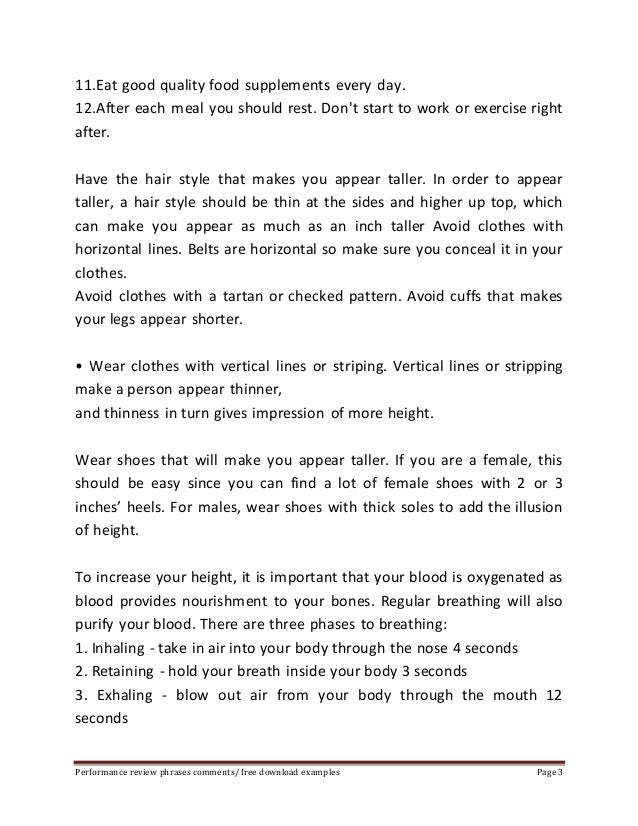 11.Eat good quality food supplements every day.
12.After each meal you should rest. Don't start to work or exercise right after.

Have the hair style that makes you appear taller. In order to appear taller, a hair style should be thin at the sides and higher up top, which can make you appear as much as an inch taller Avoid clothes with horizontal lines. Belts are horizontal so make sure you conceal it in your clothes.
Avoid clothes with a tartan or checked pattern. Avoid cuffs that makes your legs appear shorter.

• Wear clothes with vertical lines or striping. Vertical lines or stripping make a person appear thinner,
and thinness in turn gives impression of more height.

Wear shoes that will make you appear taller. If you are a female, this should be easy since you can find a lot of female shoes with 2 or 3 inches' heels. For males, wear shoes with thick soles to add the illusion of height.

To increase your height, it is important that your blood is oxygenated as blood provides nourishment to your bones. Regular breathing will also purify your blood. There are three phases to breathing:
1. Inhaling - take in air into your body through the nose 4 seconds
2. Retaining - hold your breath inside your body 3 seconds
3. Exhaling - blow out air from your body through the mouth 12 seconds

Performance review phrases comments/ free download examples Page 3